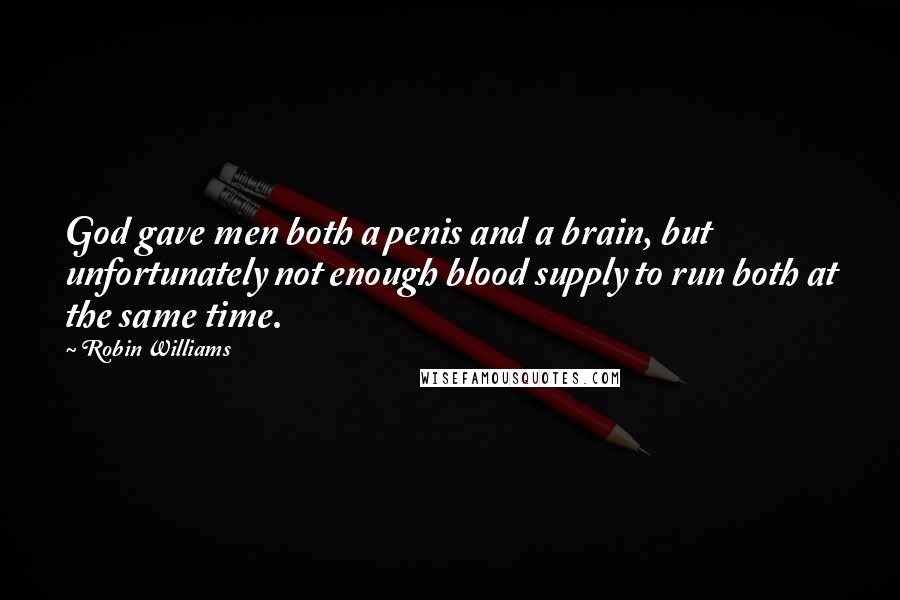 God gave men both a penis and a brain, but unfortunately not enough blood supply to run both at the same time.

~ Robin Williams

WISEFAMOUSQUOTES.COM